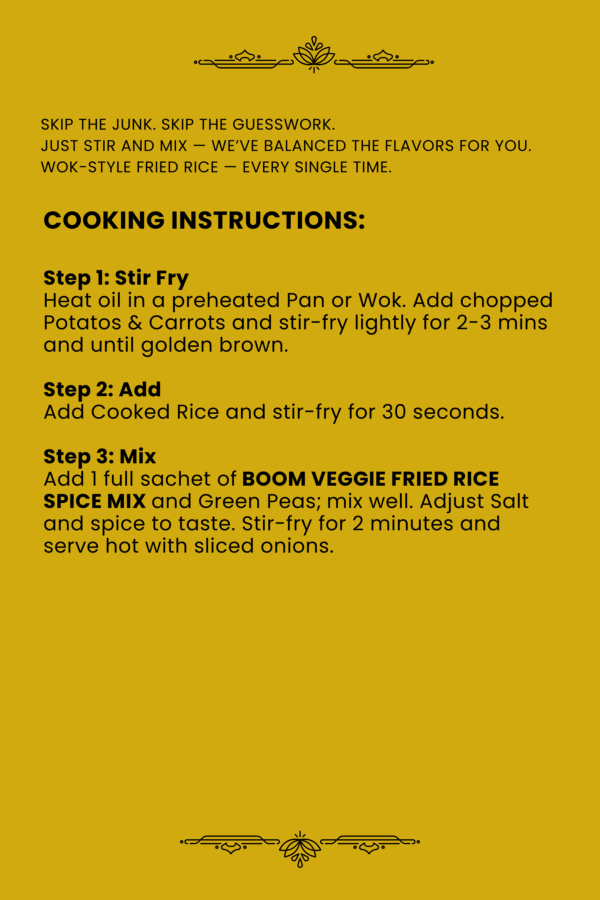 SKIP THE JUNK. SKIP THE GUESSWORK.
JUST STIR AND MIX — WE'VE BALANCED THE FLAVORS FOR YOU.
WOK-STYLE FRIED RICE — EVERY SINGLE TIME.

COOKING INSTRUCTIONS:

Step 1: Stir Fry
Heat oil in a preheated Pan or Wok. Add chopped Potatos & Carrots and stir-fry lightly for 2-3 mins and until golden brown.

Step 2: Add
Add Cooked Rice and stir-fry for 30 seconds.

Step 3: Mix
Add 1 full sachet of BOOM VEGGIE FRIED RICE SPICE MIX and Green Peas; mix well. Adjust Salt and spice to taste. Stir-fry for 2 minutes and serve hot with sliced onions.